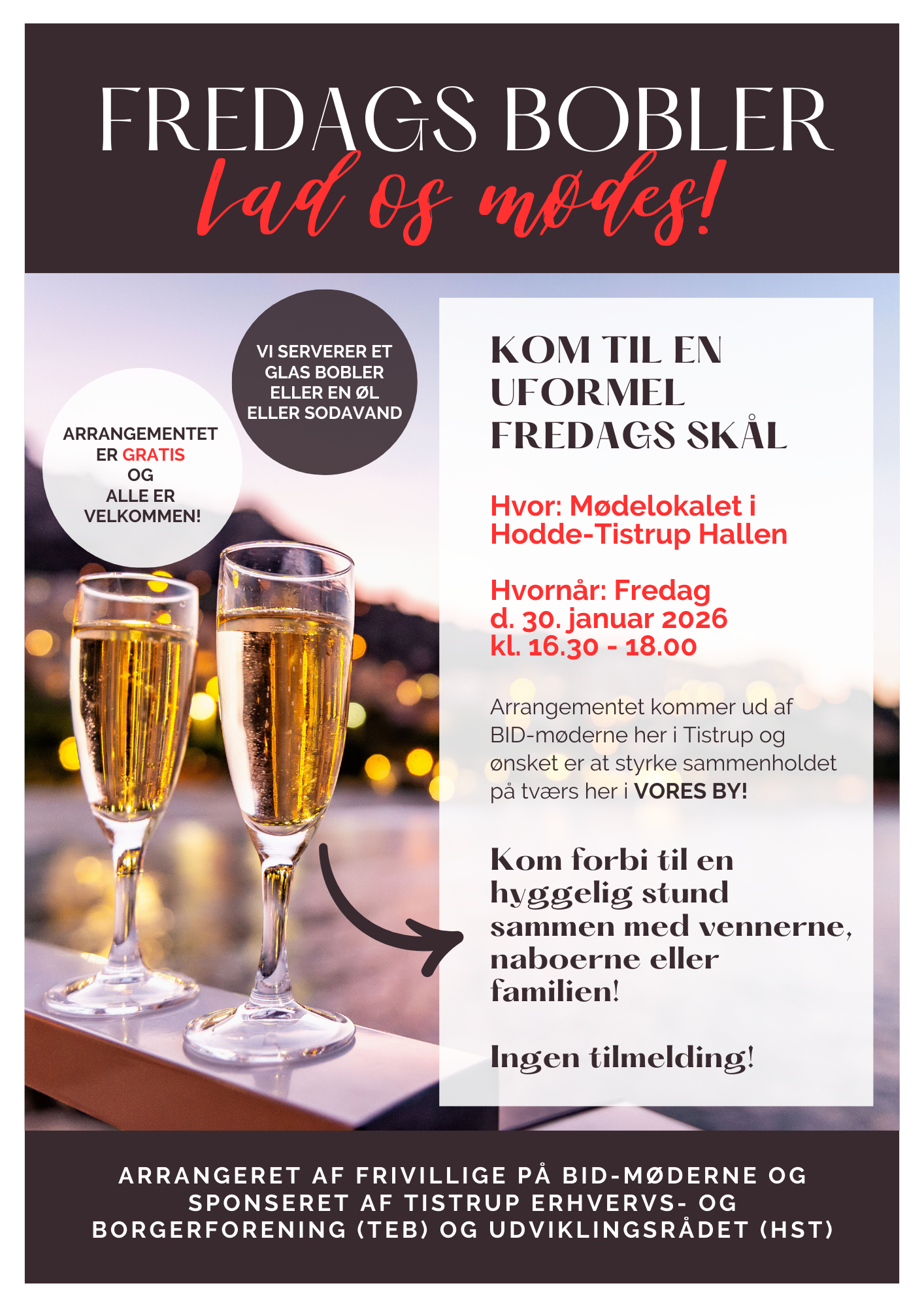 FREDAGS BOBLER
lad os mødes!

ARRANGEMENTET ER GRATIS OG ALLE ER VELKOMMEN!

VI SERVERER ET GLAS BOBLER ELLER EN ØL ELLER SODAVAND

KOM TIL EN UFORMEL FREDAGS SKÅL

Hvor: Mødelokalet i Hodde-Tistrup Hallen

Hvornår: Fredag d. 30. januar 2026 kl. 16.30 - 18.00

Arrangementet kommer ud af BID-møderne her i Tistrup og ønsket er at styrke sammenholdet på tværs her i VORES BY!

Kom forbi til en hyggelig stund sammen med vennerne, naboerne eller familien!

Ingen tilmelding!

ARRANGERET AF FRIVILLIGE PÅ BID-MØDERNE OG SPONSERET AF TISTRUP ERHVERVS- OG BORGERFORENING (TEB) OG UDVIKLINGSRÅDET (HST)